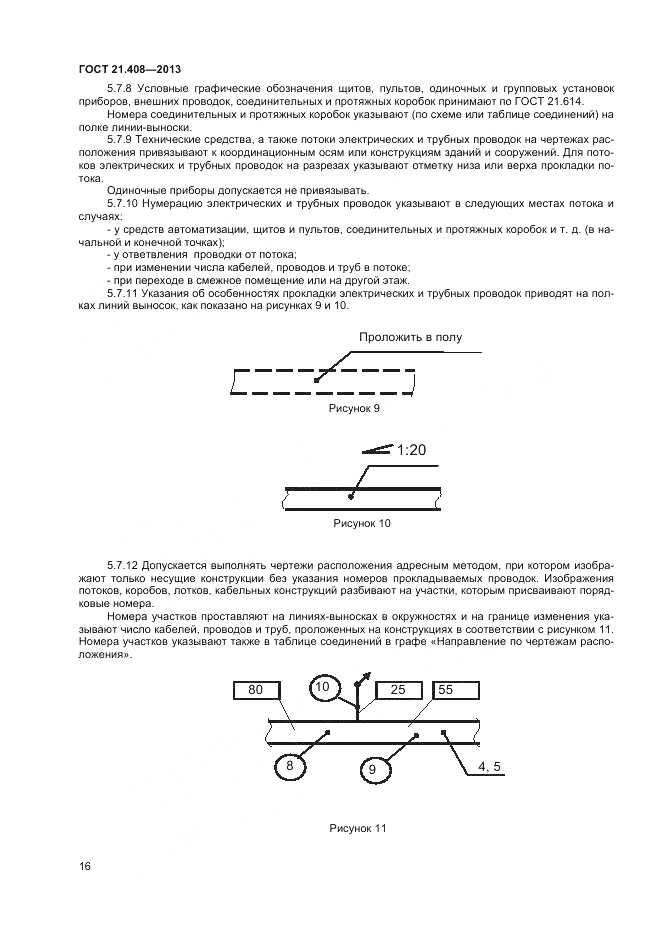 ГОСТ 21.408—2013

5.7.8 Условные графические обозначения щитов, пультов, одиночных и групповых установок приборов, внешних проводок, соединительных и протяжных коробок принимают по ГОСТ 21.614.

Номера соединительных и протяжных коробок указывают (по схеме или таблице соединений) на полке линии-выноски.

5.7.9 Технические средства, а также потоки электрических и трубных проводок на чертежах расположения привязывают к координационным осям или конструкциям зданий и сооружений. Для потоков электрических и трубных проводок на разрезах указывают отметку низа или верха прокладки потока.

Одиночные приборы допускается не привязывать.

5.7.10 Нумерацию электрических и трубных проводок указывают в следующих местах потока и случаях:

- у средств автоматизации, щитов и пультов, соединительных и протяжных коробок и т. д. (в начальной и конечной точках);
- у ответвления проводки от потока;
- при изменении числа кабелей, проводов и труб в потоке;
- при переходе в смежное помещение или на другой этаж.

5.7.11 Указания об особенностях прокладки электрических и трубных проводок приводят на полках линий выносок, как показано на рисунках 9 и 10.

Проложить в полу

Рисунок 9

1:20

Рисунок 10

5.7.12 Допускается выполнять чертежи расположения адресным методом, при котором изображают только несущие конструкции без указания номеров прокладываемых проводок. Изображения потоков, коробов, лотков, кабельных конструкций разбивают на участки, которым присваивают порядковые номера.

Номера участков проставляют на линиях-выносках в окружностях и на границе изменения указывают число кабелей, проводов и труб, проложенных на конструкциях в соответствии с рисунком 11. Номера участков указывают также в таблице соединений в графе «Направление по чертежам расположения».

80
10
25
55
8
9
4, 5

Рисунок 11

16